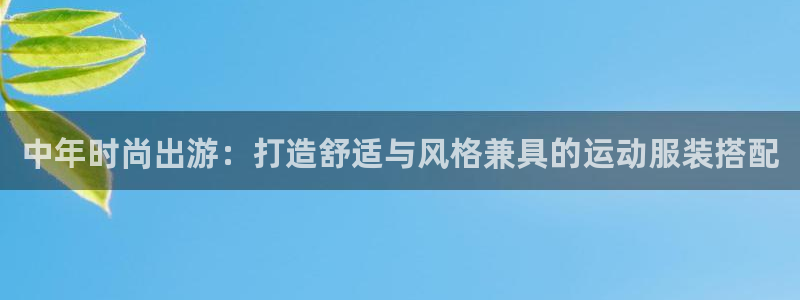 中年时尚出游：打造舒适与风格兼具的运动服装搭配